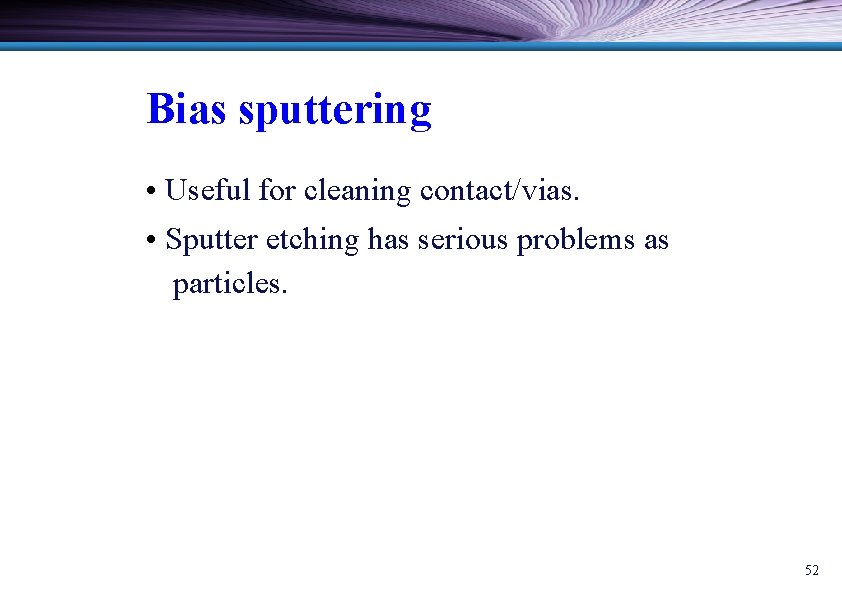 Bias sputtering

• Useful for cleaning contact/vias.

• Sputter etching has serious problems as particles.

52